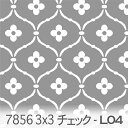 7856 3x3 チェック - L04